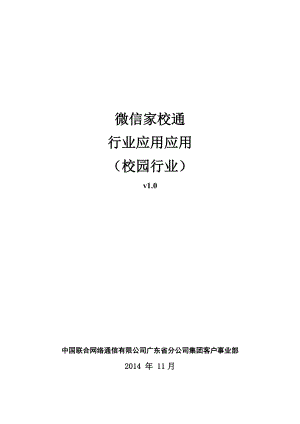 微信家校通

行业应用应用

（校园行业）

v1.0

中国联合网络通信有限公司广东省分公司集团客户事业部

2014 年 11月